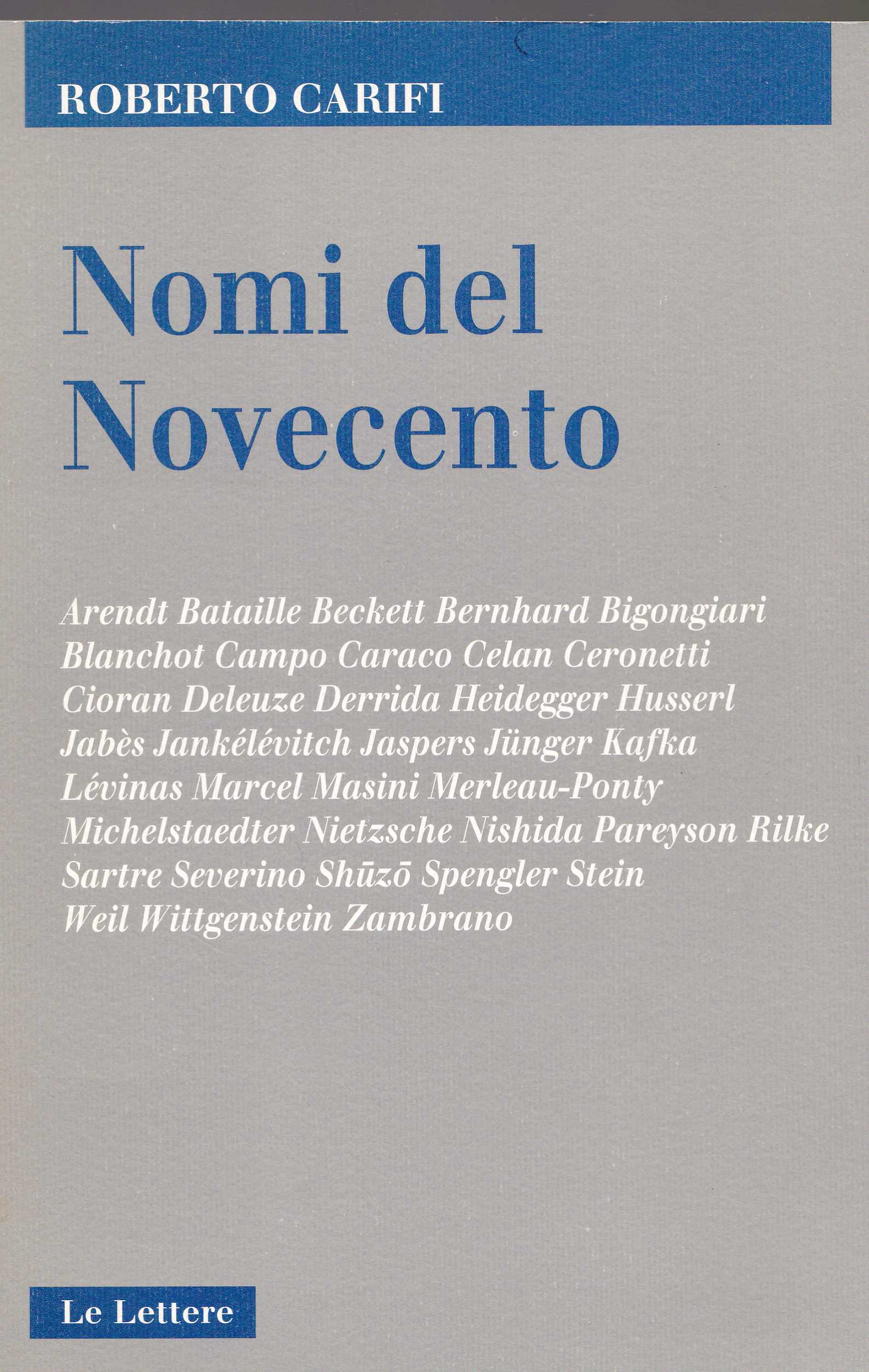 ROBERTO CARIFI

Nomi del Novecento

Arendt Bataille Beckett Bernhard Bigongiari Blanchot Campo Caraco Celan Ceronetti Cioran Deleuze Derrida Heidegger Husserl Jabès Jankélévitch Jaspers Jünger Kafka Lévinas Marcel Masini Merleau-Ponty Michelstaedter Nietzsche Nishida Pareyson Rilke Sartre Severino Shūzō Spengler Stein Weil Wittgenstein Zambrano

Le Lettere